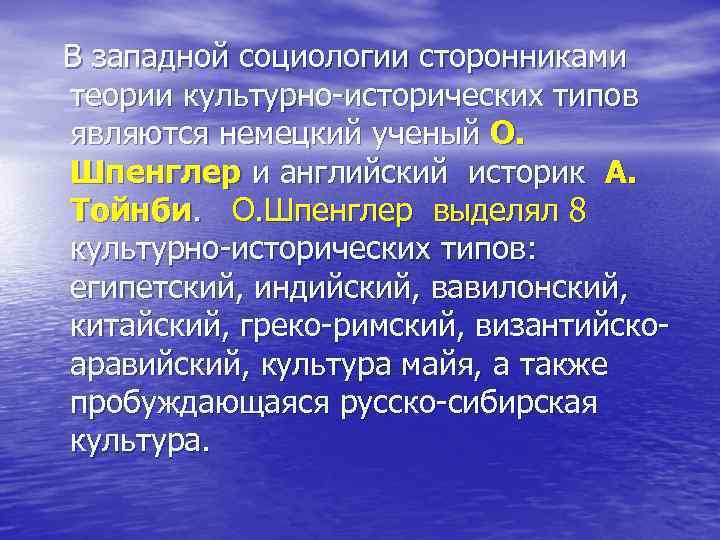 В западной социологии сторонниками теории культурно-исторических типов являются немецкий ученый О. Шпенглер и английский историк А. Тойнби. О.Шпенглер выделял 8 культурно-исторических типов: египетский, индийский, вавилонский, китайский, греко-римский, византийско-аравийский, культура майя, а также пробуждающаяся русско-сибирская культура.